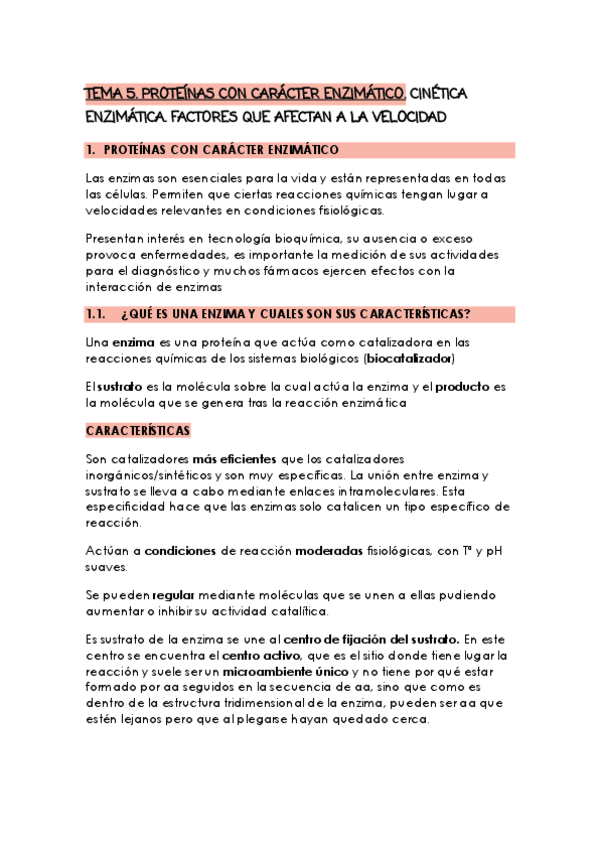 TEMA 5. PROTEÍNAS CON CARÁCTER ENZIMÁTICO. CINÉTICA ENZIMÁTICA. FACTORES QUE AFECTAN A LA VELOCIDAD

1. PROTEÍNAS CON CARÁCTER ENZIMÁTICO

Las enzimas son esenciales para la vida y están representadas en todas las células. Permiten que ciertas reacciones químicas tengan lugar a velocidades relevantes en condiciones fisiológicas.

Presentan interés en tecnología bioquímica, su ausencia o exceso provoca enfermedades, es importante la medición de sus actividades para el diagnóstico y muchos fármacos ejercen efectos con la interacción de enzimas

1.1. ¿QUÉ ES UNA ENZIMA Y CUALES SON SUS CARACTERÍSTICAS?

Una enzima es una proteína que actúa como catalizadora en las reacciones químicas de los sistemas biológicos (biocatalizador)

El sustrato es la molécula sobre la cual actúa la enzima y el producto es la molécula que se genera tras la reacción enzimática

CARACTERÍSTICAS

Son catalizadores más eficientes que los catalizadores inorgánicos/sintéticos y son muy específicas. La unión entre enzima y sustrato se lleva a cabo mediante enlaces intramoleculares. Esta especificidad hace que las enzimas solo catalicen un tipo específico de reacción.

Actúan a condiciones de reacción moderadas fisiológicas, con Tª y pH suaves.

Se pueden regular mediante moléculas que se unen a ellas pudiendo aumentar o inhibir su actividad catalítica.

Es sustrato de la enzima se une al centro de fijación del sustrato. En este centro se encuentra el centro activo, que es el sitio donde tiene lugar la reacción y suele ser un microambiente único y no tiene por qué estar formado por aa seguidos en la secuencia de aa, sino que como es dentro de la estructura tridimensional de la enzima, pueden ser aa que estén lejanos pero que al plegarse hayan quedado cerca.